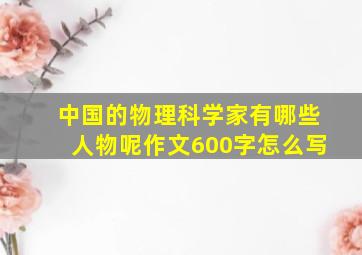 中国的物理科学家有哪些人物呢作文600字怎么写